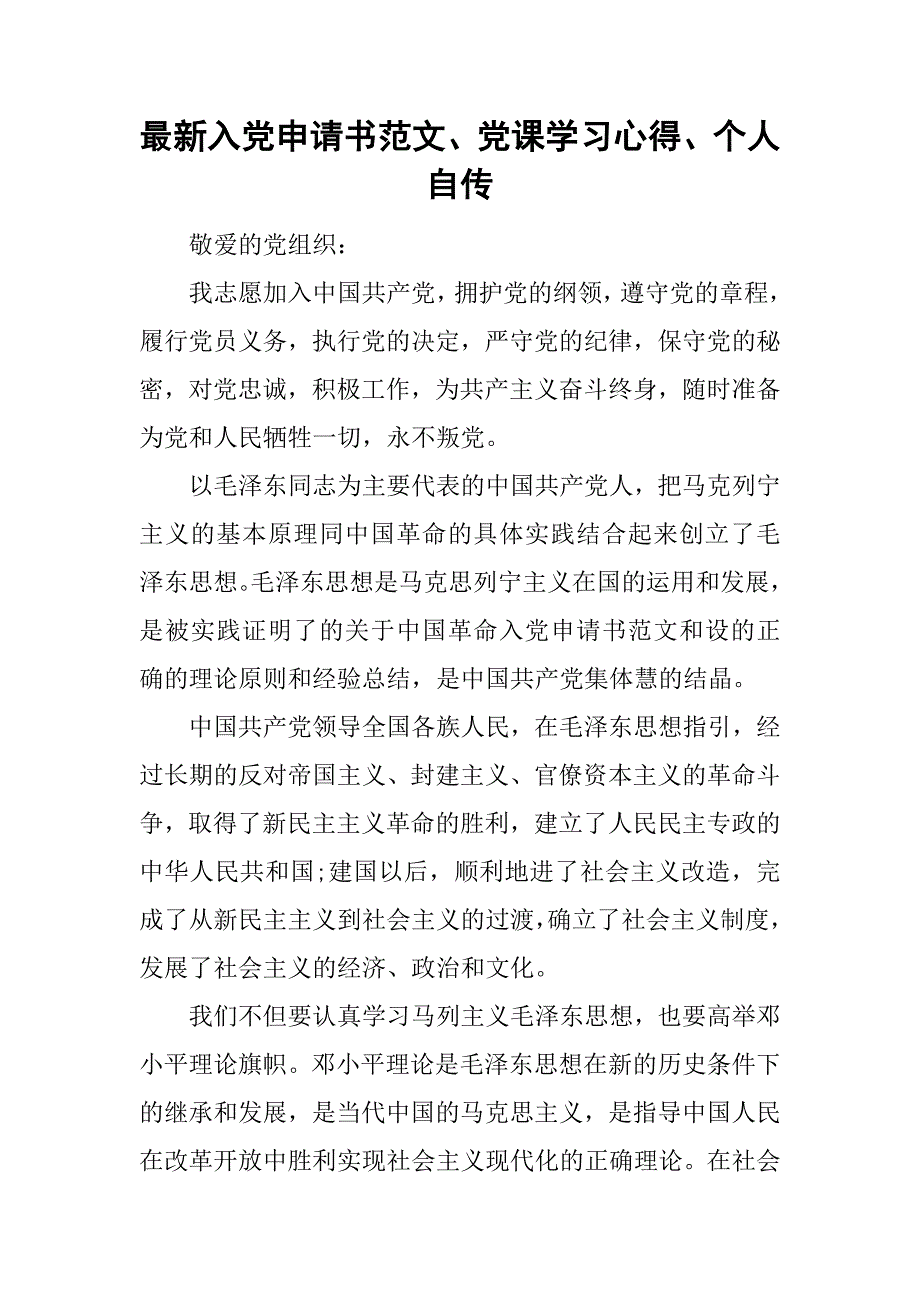 最新入党申请书范文、党课学习心得、个人自传

敬爱的党组织：

我志愿加入中国共产党，拥护党的纲领，遵守党的章程，履行党员义务，执行党的决定，严守党的纪律，保守党的秘密，对党忠诚，积极工作，为共产主义奋斗终身，随时准备为党和人民牺牲一切，永不叛党。

以毛泽东同志为主要代表的中国共产党人，把马克列宁主义的基本原理同中国革命的具体实践结合起来创立了毛泽东思想。毛泽东思想是马克思列宁主义在国的运用和发展，是被实践证明了的关于中国革命入党申请书范文和设的正确的理论原则和经验总结，是中国共产党集体慧的结晶。

中国共产党领导全国各族人民，在毛泽东思想指引，经过长期的反对帝国主义、封建主义、官僚资本主义的革命斗争，取得了新民主主义革命的胜利，建立了人民民主专政的中华人民共和国;建国以后，顺利地进了社会主义改造，完成了从新民主主义到社会主义的过渡，确立了社会主义制度，发展了社会主义的经济、政治和文化。

我们不但要认真学习马列主义毛泽东思想，也要高举邓小平理论旗帜。邓小平理论是毛泽东思想在新的历史条件下的继承和发展，是当代中国的马克思主义，是指导中国人民在改革开放中胜利实现社会主义现代化的正确理论。在社会